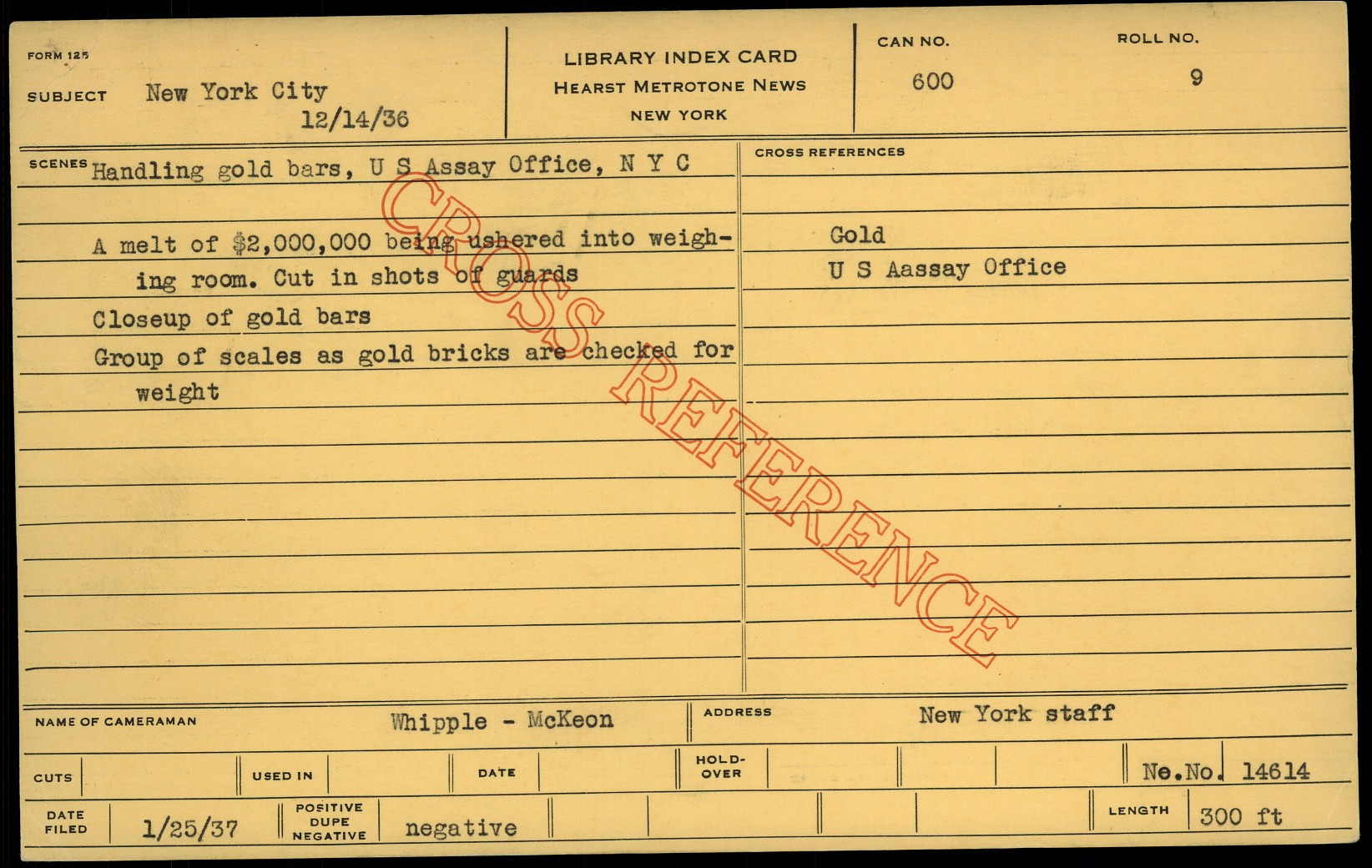 FORM 125

SUBJECT New York City
12/14/36

LIBRARY INDEX CARD
HEARST METROTONE NEWS
NEW YORK

CAN NO.
600

ROLL NO.
9

SCENES Handling gold bars, U S Assay Office, N Y C

A melt of $2,000,000 being ushered into weighing room. Cut in shots of guards

Closeup of gold bars

Group of scales as gold bricks are checked for weight

CROSS REFERENCES

Gold
U S Aassay Office

NAME OF CAMERAMAN Whipple - McKeon

ADDRESS New York staff

CUTS

USED IN

DATE

HOLD-OVER

Ne.No. 14614

DATE FILED 1/25/37

POSITIVE DUPE NEGATIVE negative

LENGTH 300 ft

CROSS REFERENCE